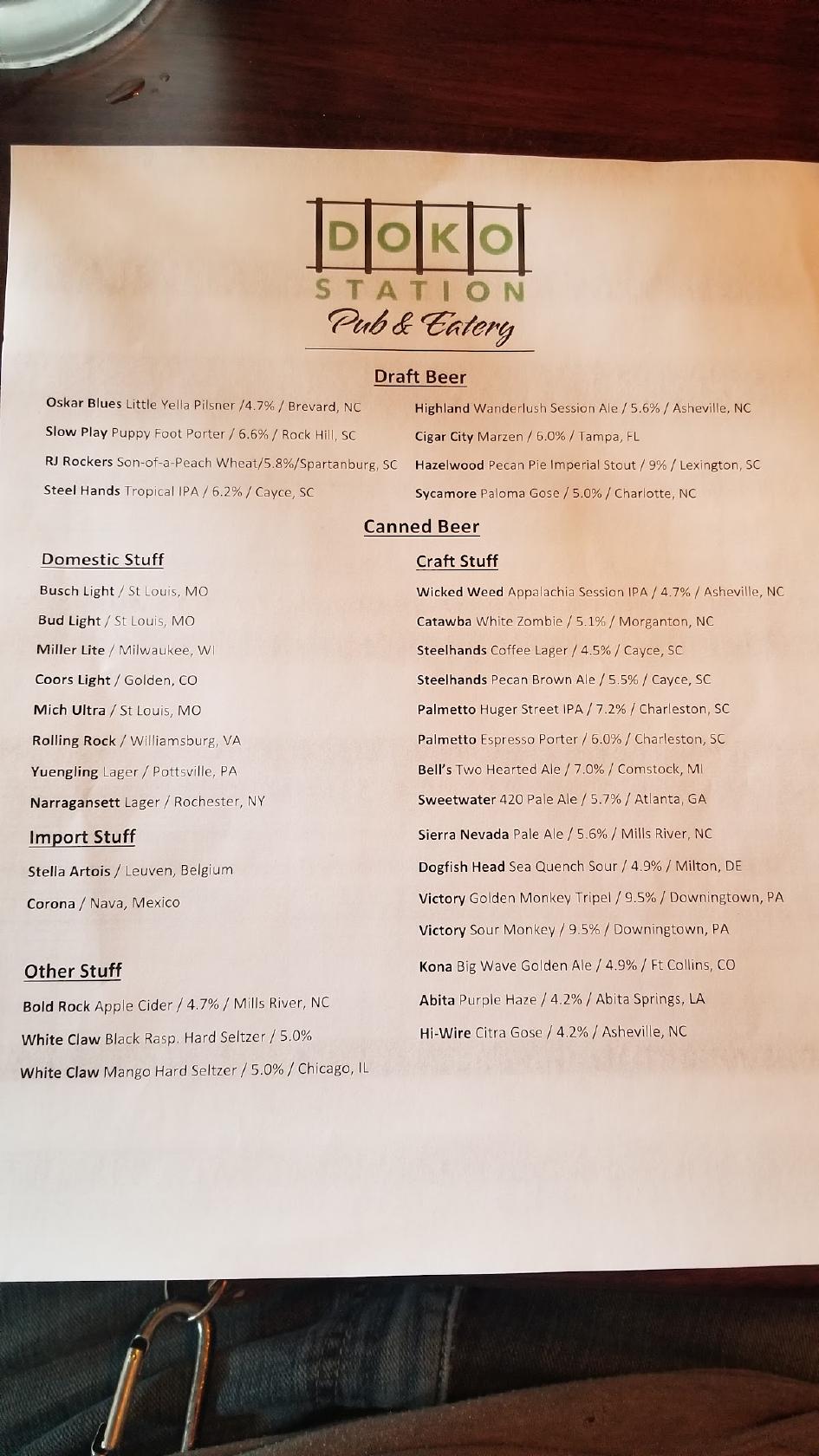 DOKO
STATION
Pub & Eatery

Draft Beer

Oskar Blues Little Yella Pilsner /4.7% / Brevard, NC

Slow Play Puppy Foot Porter / 6.6% / Rock Hill, SC

RJ Rockers Son-of-a-Peach Wheat/5.8%/Spartanburg, SC

Steel Hands Tropical IPA / 6.2% / Cayce, SC

Highland Wanderlush Session Ale / 5.6% / Asheville, NC

Cigar City Marzen / 6.0% / Tampa, FL

Hazelwood Pecan Pie Imperial Stout / 9% / Lexington, SC

Sycamore Paloma Gose / 5.0% / Charlotte, NC

Canned Beer

Domestic Stuff

Busch Light / St Louis, MO

Bud Light / St Louis, MO

Miller Lite / Milwaukee, WI

Coors Light / Golden, CO

Mich Ultra / St Louis, MO

Rolling Rock / Williamsburg, VA

Yuengling Lager / Pottsville, PA

Narragansett Lager / Rochester, NY

Import Stuff

Stella Artois / Leuven, Belgium

Corona / Nava, Mexico

Other Stuff

Bold Rock Apple Cider / 4.7% / Mills River, NC

White Claw Black Rasp. Hard Seltzer / 5.0%

White Claw Mango Hard Seltzer / 5.0% / Chicago, IL

Craft Stuff

Wicked Weed Appalachia Session IPA / 4.7% / Asheville, NC

Catawba White Zombie / 5.1% / Morganton, NC

Steelhands Coffee Lager / 4.5% / Cayce, SC

Steelhands Pecan Brown Ale / 5.5% / Cayce, SC

Palmetto Huger Street IPA / 7.2% / Charleston, SC

Palmetto Espresso Porter / 6.0% / Charleston, SC

Bell's Two Hearted Ale / 7.0% / Comstock, MI

Sweetwater 420 Pale Ale / 5.7% / Atlanta, GA

Sierra Nevada Pale Ale / 5.6% / Mills River, NC

Dogfish Head Sea Quench Sour / 4.9% / Milton, DE

Victory Golden Monkey Tripel / 9.5% / Downingtown, PA

Victory Sour Monkey / 9.5% / Downingtown, PA

Kona Big Wave Golden Ale / 4.9% / Ft Collins, CO

Abita Purple Haze / 4.2% / Abita Springs, LA

Hi-Wire Citra Gose / 4.2% / Asheville, NC